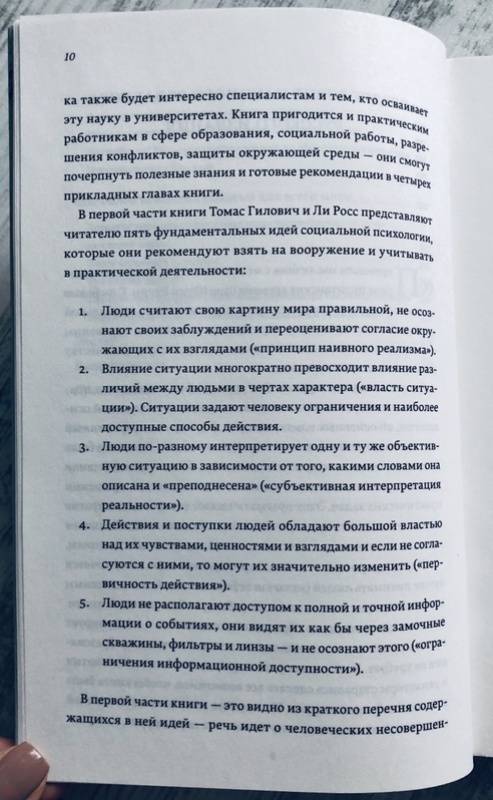 10

ка также будет интересно специалистам и тем, кто осваивает эту науку в университетах. Книга пригодится и практическим работникам в сфере образования, социальной работы, разрешения конфликтов, защиты окружающей среды — они смогут почерпнуть полезные знания и готовые рекомендации в четырех прикладных главах книги.

В первой части книги Томас Гилович и Ли Росс представляют читателю пять фундаментальных идей социальной психологии, которые они рекомендуют взять на вооружение и учитывать в практической деятельности:

1. Люди считают свою картину мира правильной, не осознают своих заблуждений и переоценивают согласие окружающих с их взглядами («принцип наивного реализма»).
2. Влияние ситуации многократно превосходит влияние различий между людьми в чертах характера («власть ситуации»). Ситуации задают человеку ограничения и наиболее доступные способы действия.
3. Люди по-разному интерпретирует одну и ту же объективную ситуацию в зависимости от того, какими словами она описана и «преподнесена» («субъективная интерпретация реальности»).
4. Действия и поступки людей обладают большой властью над их чувствами, ценностями и взглядами и если не согласуются с ними, то могут их значительно изменить («первичность действия»).
5. Люди не располагают доступом к полной и точной информации о событиях, они видят их как бы через замочные скважины, фильтры и линзы — и не осознают этого («ограничения информационной доступности»).

В первой части книги — это видно из краткого перечня содержащихся в ней идей — речь идет о человеческих несовершен-